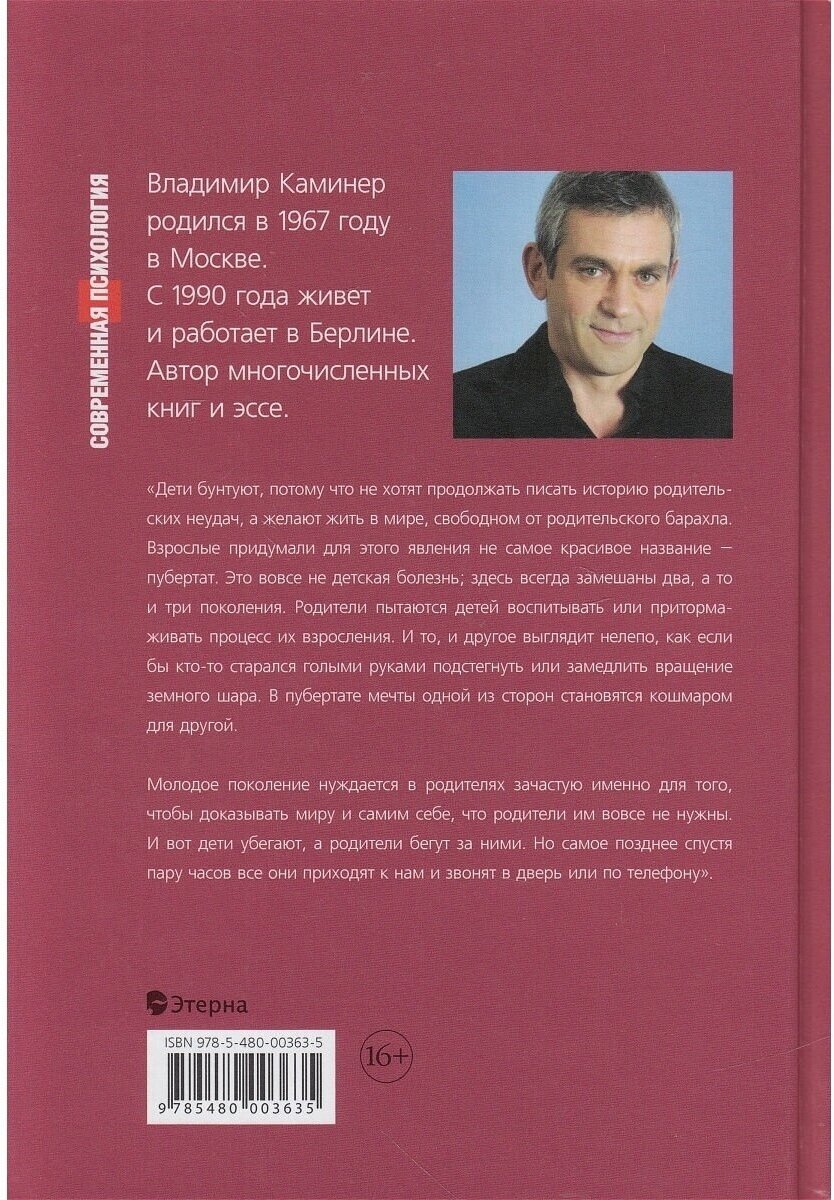 СОВРЕМЕННАЯ ПСИХОЛОГИЯ

Владимир Каминер родился в 1967 году в Москве. С 1990 года живет и работает в Берлине. Автор многочисленных книг и эссе.

«Дети бунтуют, потому что не хотят продолжать писать историю родительских неудач, а желают жить в мире, свободном от родительского барахла. Взрослые придумали для этого явления не самое красивое название — пубертат. Это вовсе не детская болезнь; здесь всегда замешаны два, а то и три поколения. Родители пытаются детей воспитывать или притормаживать процесс их взросления. И то, и другое выглядит нелепо, как если бы кто-то старался голыми руками подстегнуть или замедлить вращение земного шара. В пубертате мечты одной из сторон становятся кошмаром для другой.

Молодое поколение нуждается в родителях зачастую именно для того, чтобы доказывать миру и самим себе, что родители им вовсе не нужны. И вот дети убегают, а родители бегут за ними. Но самое позднее спустя пару часов все они приходят к нам и звонят в дверь или по телефону».

Этерна

ISBN 978-5-480-00363-5

16+

9 785480 003635